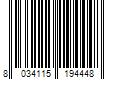 8 034115 194448